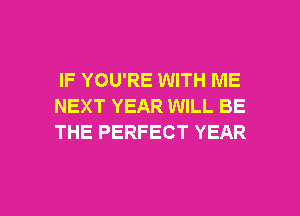 IF YOU'RE WITH ME
NEXT YEAR WILL BE
THE PERFECT YEAR